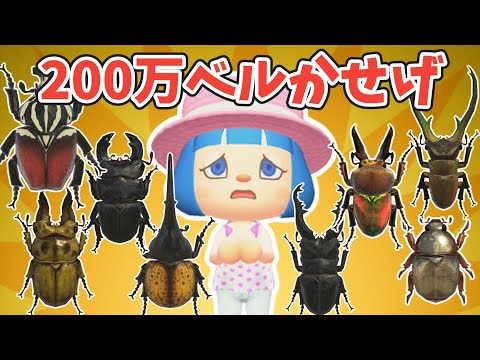 200万ベルかせげ